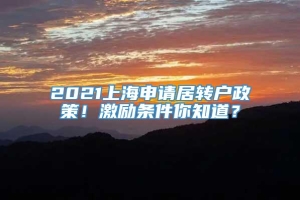 2021上海申请居转户政策！激励条件你知道？